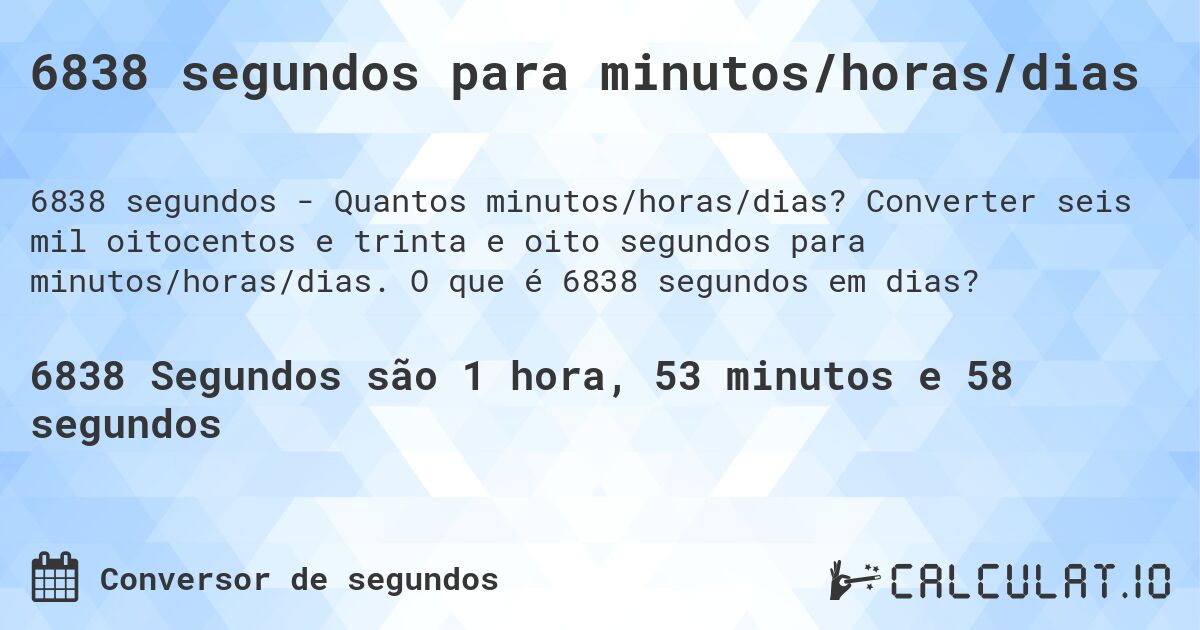 6838 segundos para minutos/horas/dias

6838 segundos - Quantos minutos/horas/dias? Converter seis mil oitocentos e trinta e oito segundos para minutos/horas/dias. O que é 6838 segundos em dias?

6838 Segundos são 1 hora, 53 minutos e 58 segundos

Conversor de segundos

CALCULAT.IO